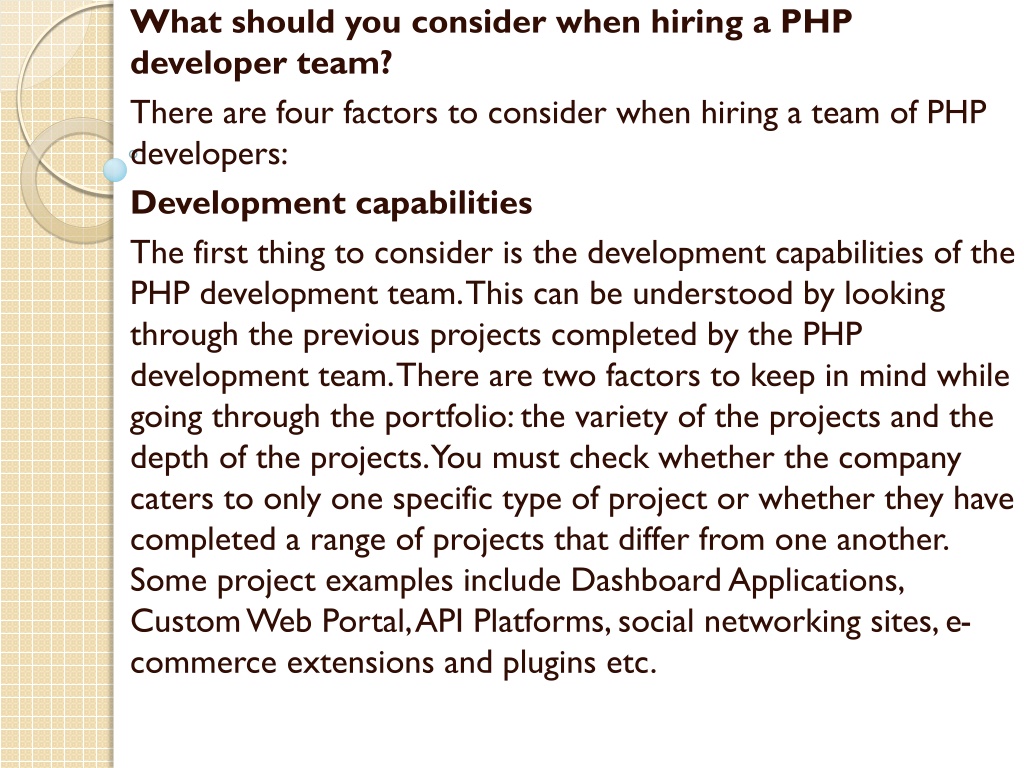 What should you consider when hiring a PHP developer team?

There are four factors to consider when hiring a team of PHP developers:

Development capabilities

The first thing to consider is the development capabilities of the PHP development team. This can be understood by looking through the previous projects completed by the PHP development team. There are two factors to keep in mind while going through the portfolio: the variety of the projects and the depth of the projects. You must check whether the company caters to only one specific type of project or whether they have completed a range of projects that differ from one another. Some project examples include Dashboard Applications, Custom Web Portal, API Platforms, social networking sites, e-commerce extensions and plugins etc.